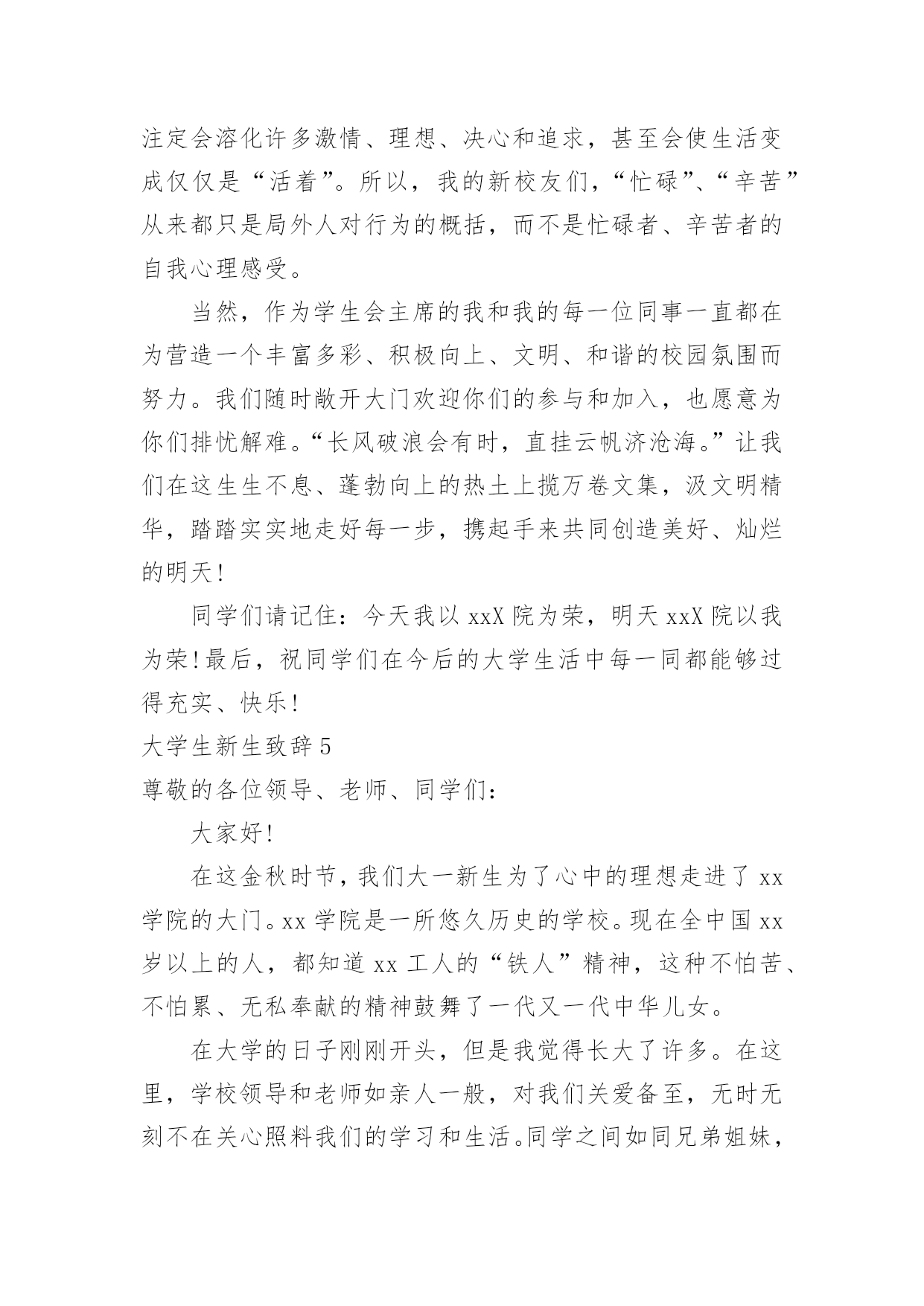 注定会溶化许多激情、理想、决心和追求，甚至会使生活变成仅仅是“活着”。所以，我的新校友们，“忙碌”、“辛苦”从来都只是局外人对行为的概括，而不是忙碌者、辛苦者的自我心理感受。

当然，作为学生会主席的我和我的每一位同事一直都在为营造一个丰富多彩、积极向上、文明、和谐的校园氛围而努力。我们随时敞开大门欢迎你们的参与和加入，也愿意为你们排忧解难。“长风破浪会有时，直挂云帆济沧海。”让我们在这生生不息、蓬勃向上的热土上揽万卷文集，汲文明精华，踏踏实实地走好每一步，携起手来共同创造美好、灿烂的明天！

同学们请记住：今天我以 xxX 院为荣，明天 xxX 院以我为荣！最后，祝同学们在今后的大学生活中每一同都能够过得充实、快乐！

大学生新生致辞 5

尊敬的各位领导、老师、同学们：

大家好！

在这金秋时节，我们大一新生为了心中的理想走进了 xx 学院的大门。xx 学院是一所悠久历史的学校。现在全中国 xx 岁以上的人，都知道 xx 工人的“铁人”精神，这种不怕苦、不怕累、无私奉献的精神鼓舞了一代又一代中华儿女。

在大学的日子刚刚开头，但是我觉得长大了许多。在这里，学校领导和老师如亲人一般，对我们关爱备至，无时无刻不在关心照料我们的学习和生活。同学之间如同兄弟姐妹，